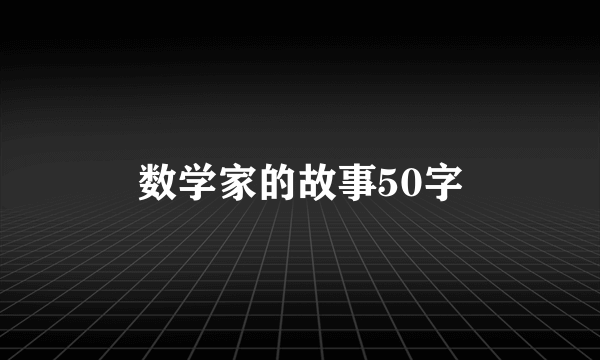 数学家的故事50字